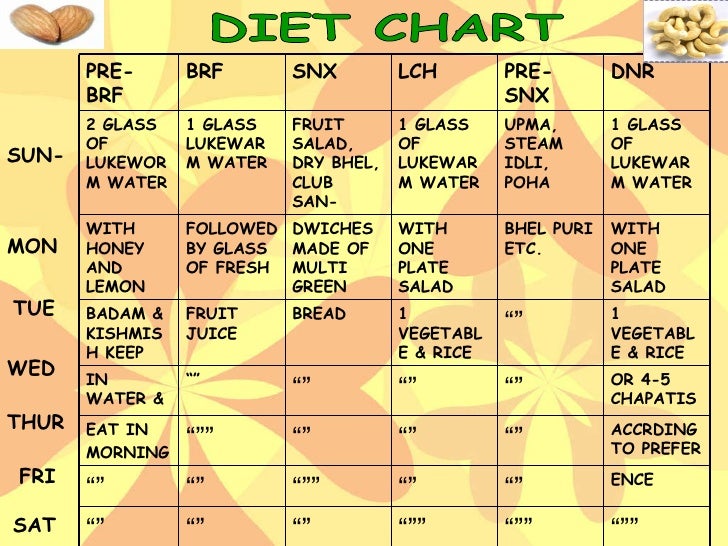 DIET CHART

SUN-

MON

TUE

WED

THUR

FRI

SAT

| PRE-BRF | BRF | SNX | LCH | PRE-SNX | DNR |
|---|---|---|---|---|---|
| 2 GLASS OF LUKEWORM WATER | 1 GLASS LUKEWARM WATER | FRUIT SALAD, DRY BHEL, CLUB SAN- | 1 GLASS OF LUKEWARM WATER | UPMA, STEAM IDLI, POHA | 1 GLASS OF LUKEWARM WATER |
| WITH HONEY AND LEMON | FOLLOWED BY GLASS OF FRESH | DWICHES MADE OF MULTI GREEN | WITH ONE PLATE SALAD | BHEL PURI ETC. | WITH ONE PLATE SALAD |
| BADAM & KISHMISH KEEP | FRUIT JUICE | BREAD | 1 VEGETABLE & RICE | "" | 1 VEGETABLE & RICE |
| IN WATER & | "" | "" | "" | "" | OR 4-5 CHAPATIS |
| EAT IN MORNING | """" | "" | "" | "" | ACCRDING TO PREFER |
| "" | "" | """" | "" | "" | ENCE |
| "" | "" | "" | """" | """" | """" |